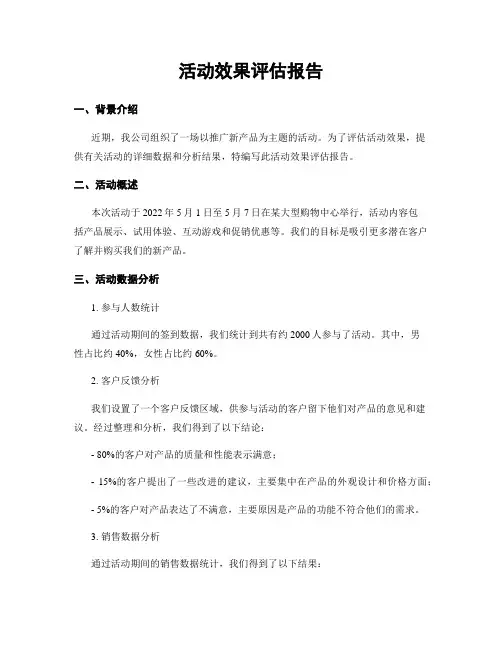 活动效果评估报告

一、背景介绍

近期，我公司组织了一场以推广新产品为主题的活动。为了评估活动效果，提供有关活动的详细数据和分析结果，特编写此活动效果评估报告。

二、活动概述

本次活动于 2022 年 5 月 1 日至 5 月 7 日在某大型购物中心举行，活动内容包括产品展示、试用体验、互动游戏和促销优惠等。我们的目标是吸引更多潜在客户了解并购买我们的新产品。

三、活动数据分析

1. 参与人数统计

通过活动期间的签到数据，我们统计到共有约 2000 人参与了活动。其中，男性占比约 40%，女性占比约 60%。

2. 客户反馈分析

我们设置了一个客户反馈区域，供参与活动的客户留下他们对产品的意见和建议。经过整理和分析，我们得到了以下结论：

- 80%的客户对产品的质量和性能表示满意；

- 15%的客户提出了一些改进的建议，主要集中在产品的外观设计和价格方面；

- 5%的客户对产品表达了不满意，主要原因是产品的功能不符合他们的需求。

3. 销售数据分析

通过活动期间的销售数据统计，我们得到了以下结果：